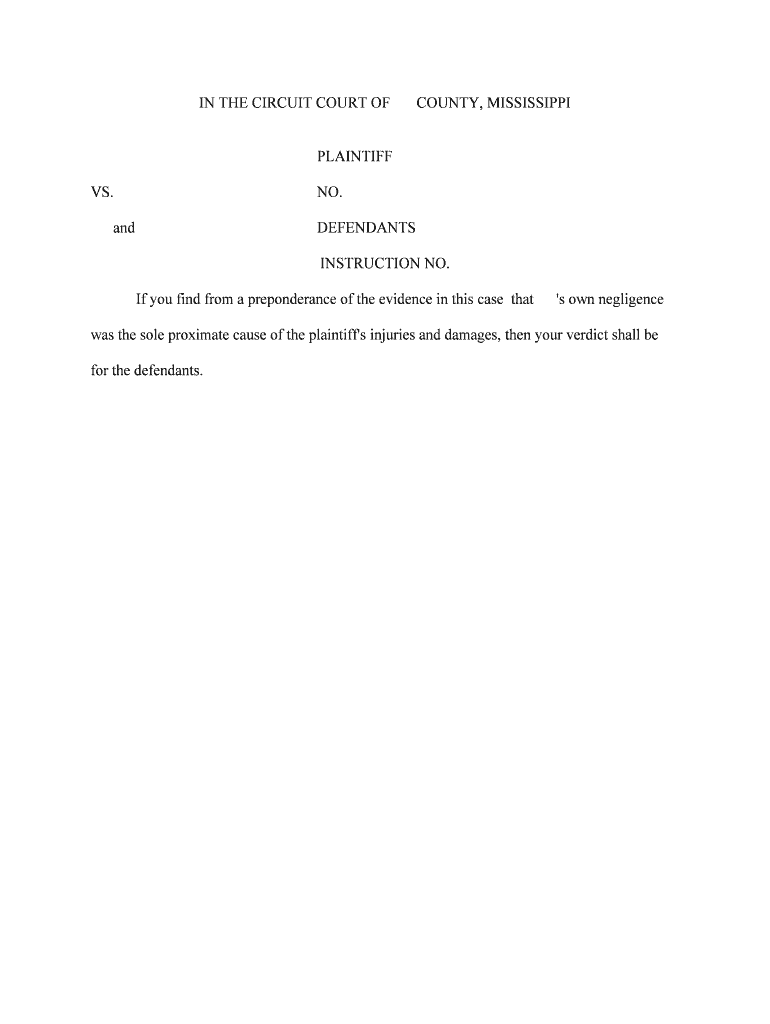 IN THE CIRCUIT COURT OF COUNTY, MISSISSIPPI

PLAINTIFF

VS. NO.

and DEFENDANTS

INSTRUCTION NO.

If you find from a preponderance of the evidence in this case that 's own negligence was the sole proximate cause of the plaintiff's injuries and damages, then your verdict shall be for the defendants.